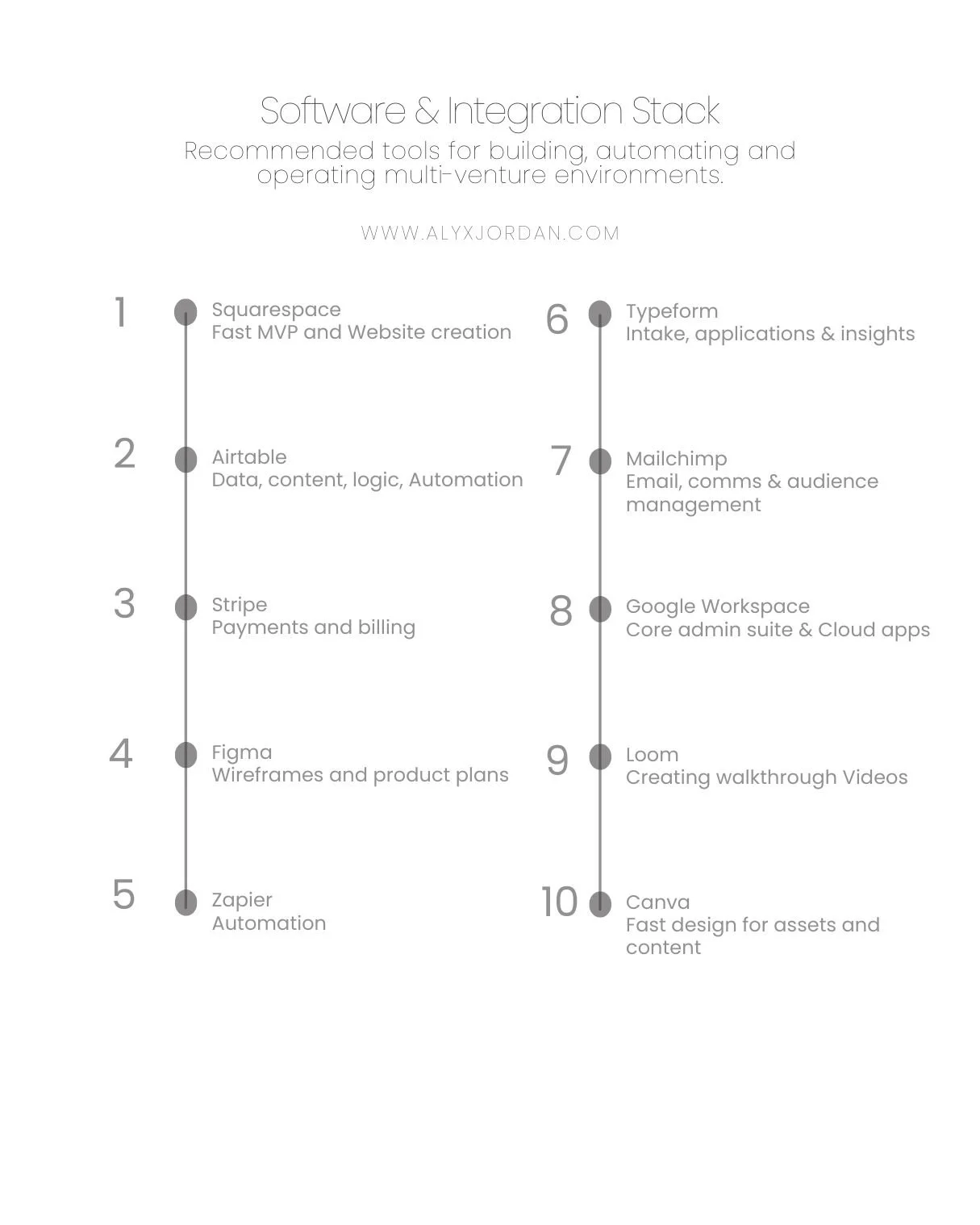 Software & Integration Stack

Recommended tools for building, automating and operating multi-venture environments.

WWW.ALYXJORDAN.COM

1 Squarespace
Fast MVP and Website creation

2 Airtable
Data, content, logic, Automation

3 Stripe
Payments and billing

4 Figma
Wireframes and product plans

5 Zapier
Automation

6 Typeform
Intake, applications & insights

7 Mailchimp
Email, comms & audience management

8 Google Workspace
Core admin suite & Cloud apps

9 Loom
Creating walkthrough Videos

10 Canva
Fast design for assets and content